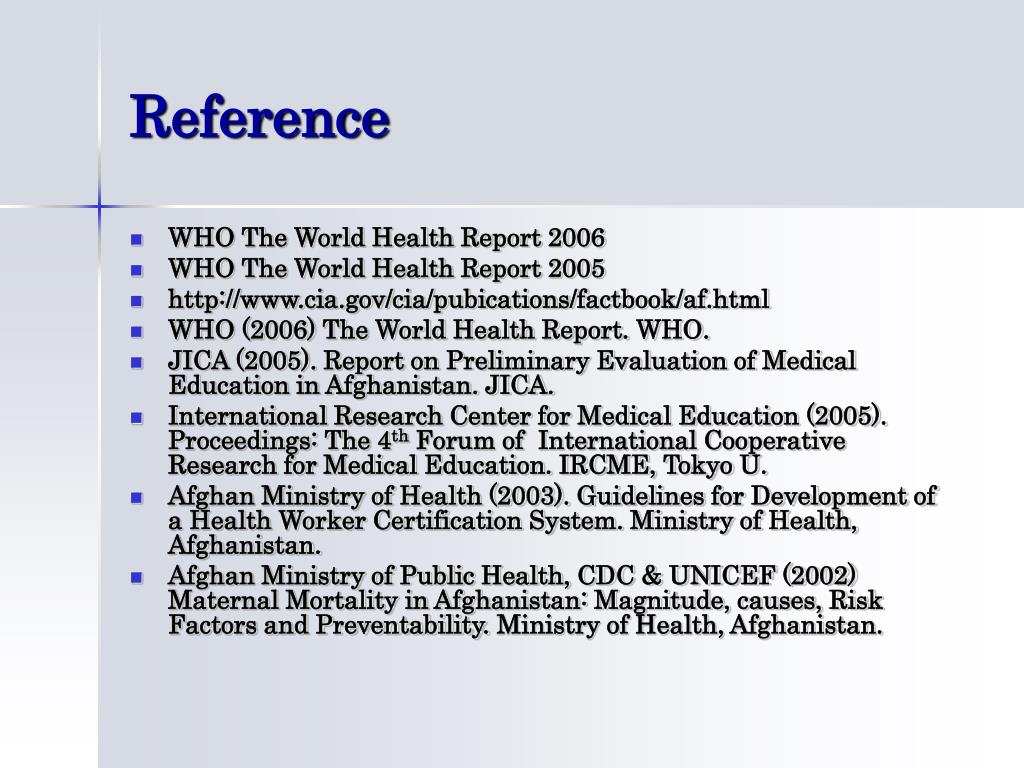 Reference

- WHO The World Health Report 2006
- WHO The World Health Report 2005
- http://www.cia.gov/cia/pubications/factbook/af.html
- WHO (2006) The World Health Report. WHO.
- JICA (2005). Report on Preliminary Evaluation of Medical Education in Afghanistan. JICA.
- International Research Center for Medical Education (2005). Proceedings: The 4$^{th}$ Forum of International Cooperative Research for Medical Education. IRCME, Tokyo U.
- Afghan Ministry of Health (2003). Guidelines for Development of a Health Worker Certification System. Ministry of Health, Afghanistan.
- Afghan Ministry of Public Health, CDC & UNICEF (2002) Maternal Mortality in Afghanistan: Magnitude, causes, Risk Factors and Preventability. Ministry of Health, Afghanistan.